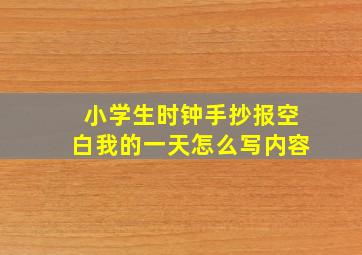 小学生时钟手抄报空白我的一天怎么写内容